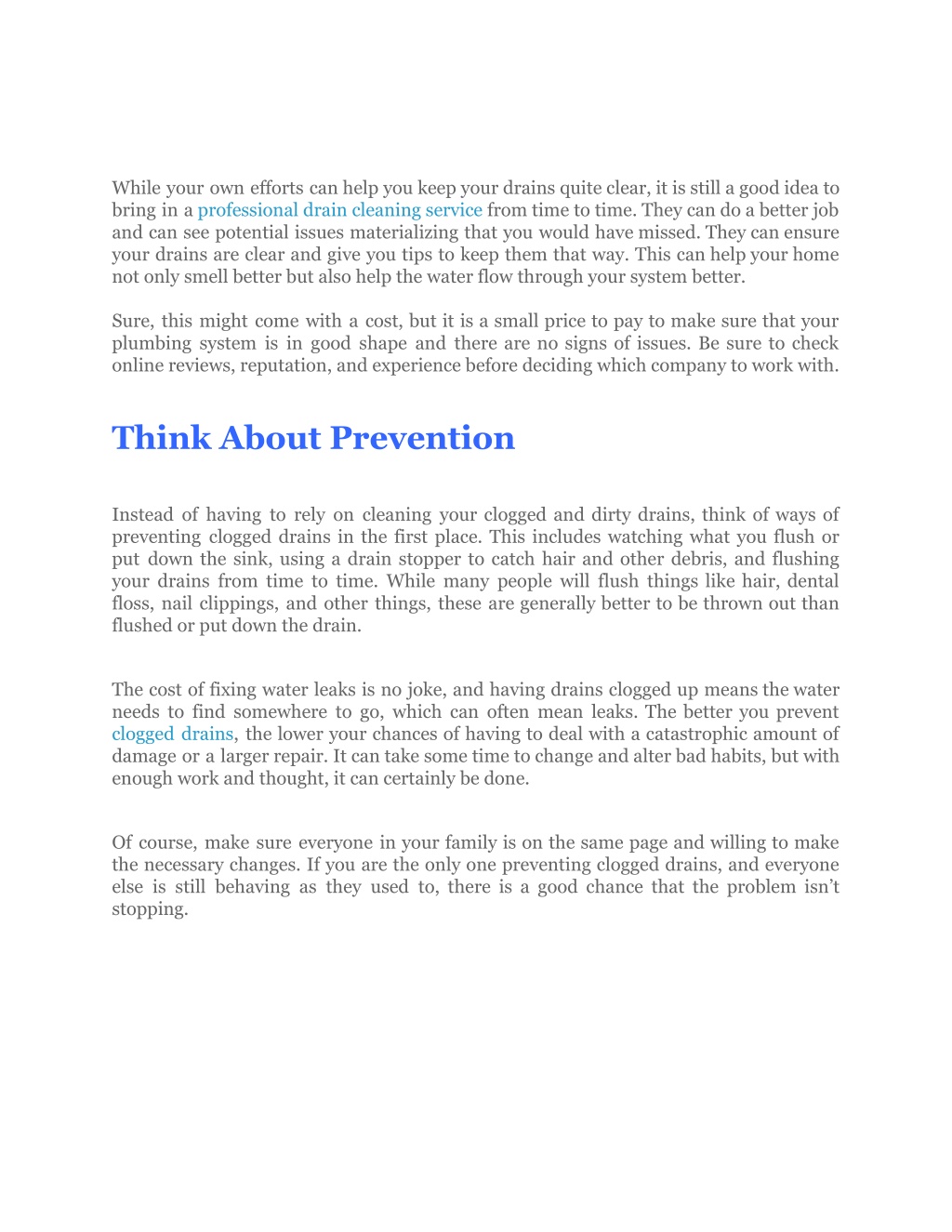 While your own efforts can help you keep your drains quite clear, it is still a good idea to bring in a professional drain cleaning service from time to time. They can do a better job and can see potential issues materializing that you would have missed. They can ensure your drains are clear and give you tips to keep them that way. This can help your home not only smell better but also help the water flow through your system better.

Sure, this might come with a cost, but it is a small price to pay to make sure that your plumbing system is in good shape and there are no signs of issues. Be sure to check online reviews, reputation, and experience before deciding which company to work with.

Think About Prevention

Instead of having to rely on cleaning your clogged and dirty drains, think of ways of preventing clogged drains in the first place. This includes watching what you flush or put down the sink, using a drain stopper to catch hair and other debris, and flushing your drains from time to time. While many people will flush things like hair, dental floss, nail clippings, and other things, these are generally better to be thrown out than flushed or put down the drain.

The cost of fixing water leaks is no joke, and having drains clogged up means the water needs to find somewhere to go, which can often mean leaks. The better you prevent clogged drains, the lower your chances of having to deal with a catastrophic amount of damage or a larger repair. It can take some time to change and alter bad habits, but with enough work and thought, it can certainly be done.

Of course, make sure everyone in your family is on the same page and willing to make the necessary changes. If you are the only one preventing clogged drains, and everyone else is still behaving as they used to, there is a good chance that the problem isn’t stopping.